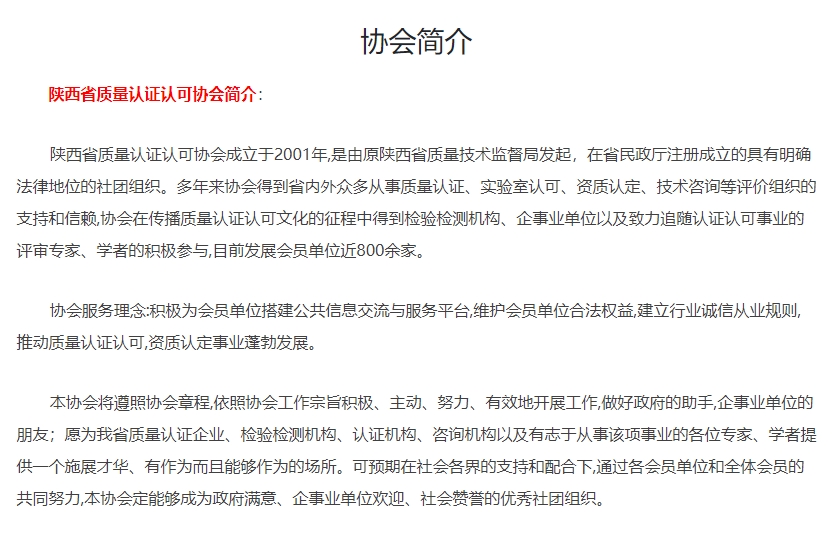 协会简介

陕西省质量认证认可协会简介：

陕西省质量认证认可协会成立于2001年,是由原陕西省质量技术监督局发起，在省民政厅注册成立的具有明确法律地位的社团组织。多年来协会得到省内外众多从事质量认证、实验室认可、资质认定、技术咨询等评价组织的支持和信赖,协会在传播质量认证认可文化的征程中得到检验检测机构、企事业单位以及致力追随认证认可事业的评审专家、学者的积极参与,目前发展会员单位近800余家。

协会服务理念:积极为会员单位搭建公共信息交流与服务平台,维护会员单位合法权益,建立行业诚信从业规则,推动质量认证认可,资质认定事业蓬勃发展。

本协会将遵照协会章程,依照协会工作宗旨积极、主动、努力、有效地开展工作,做好政府的助手,企事业单位的朋友；愿为我省质量认证企业、检验检测机构、认证机构、咨询机构以及有志于从事该项事业的各位专家、学者提供一个施展才华、有作为而且能够作为的场所。可预期在社会各界的支持和配合下,通过各会员单位和全体会员的共同努力,本协会定能够成为政府满意、企事业单位欢迎、社会赞誉的优秀社团组织。